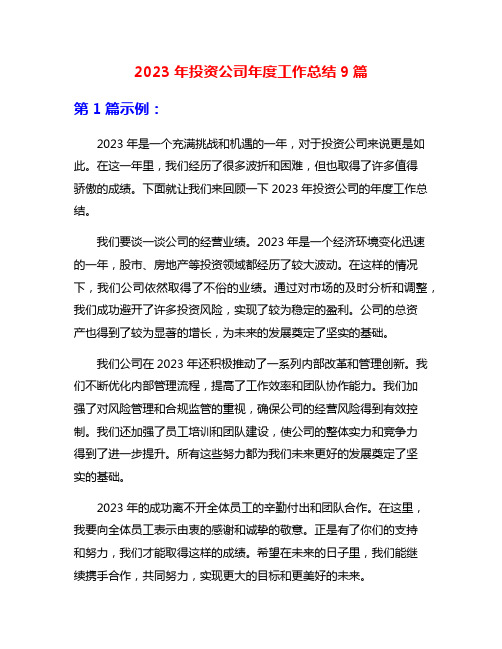 2023 年投资公司年度工作总结 9 篇

第 1 篇示例：

2023 年是一个充满挑战和机遇的一年，对于投资公司来说更是如此。在这一年里，我们经历了很多波折和困难，但也取得了许多值得骄傲的成绩。下面就让我们来回顾一下 2023 年投资公司的年度工作总结。

我们要谈一谈公司的经营业绩。2023 年是一个经济环境变化迅速的一年，股市、房地产等投资领域都经历了较大波动。在这样的情况下，我们公司依然取得了不俗的业绩。通过对市场的及时分析和调整，我们成功避开了许多投资风险，实现了较为稳定的盈利。公司的总资产也得到了较为显著的增长，为未来的发展奠定了坚实的基础。

我们公司在 2023 年还积极推动了一系列内部改革和管理创新。我们不断优化内部管理流程，提高了工作效率和团队协作能力。我们加强了对风险管理和合规监管的重视，确保公司的经营风险得到有效控制。我们还加强了员工培训和团队建设，使公司的整体实力和竞争力得到了进一步提升。所有这些努力都为我们未来更好的发展奠定了坚实的基础。

2023 年的成功离不开全体员工的辛勤付出和团队合作。在这里，我要向全体员工表示由衷的感谢和诚挚的敬意。正是有了你们的支持和努力，我们才能取得这样的成绩。希望在未来的日子里，我们能继续携手合作，共同努力，实现更大的目标和更美好的未来。